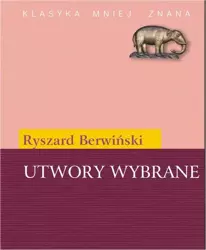 KLASYKA MNIEJ ZNANA

Ryszard Berwiński

UTWORY WYBRANE